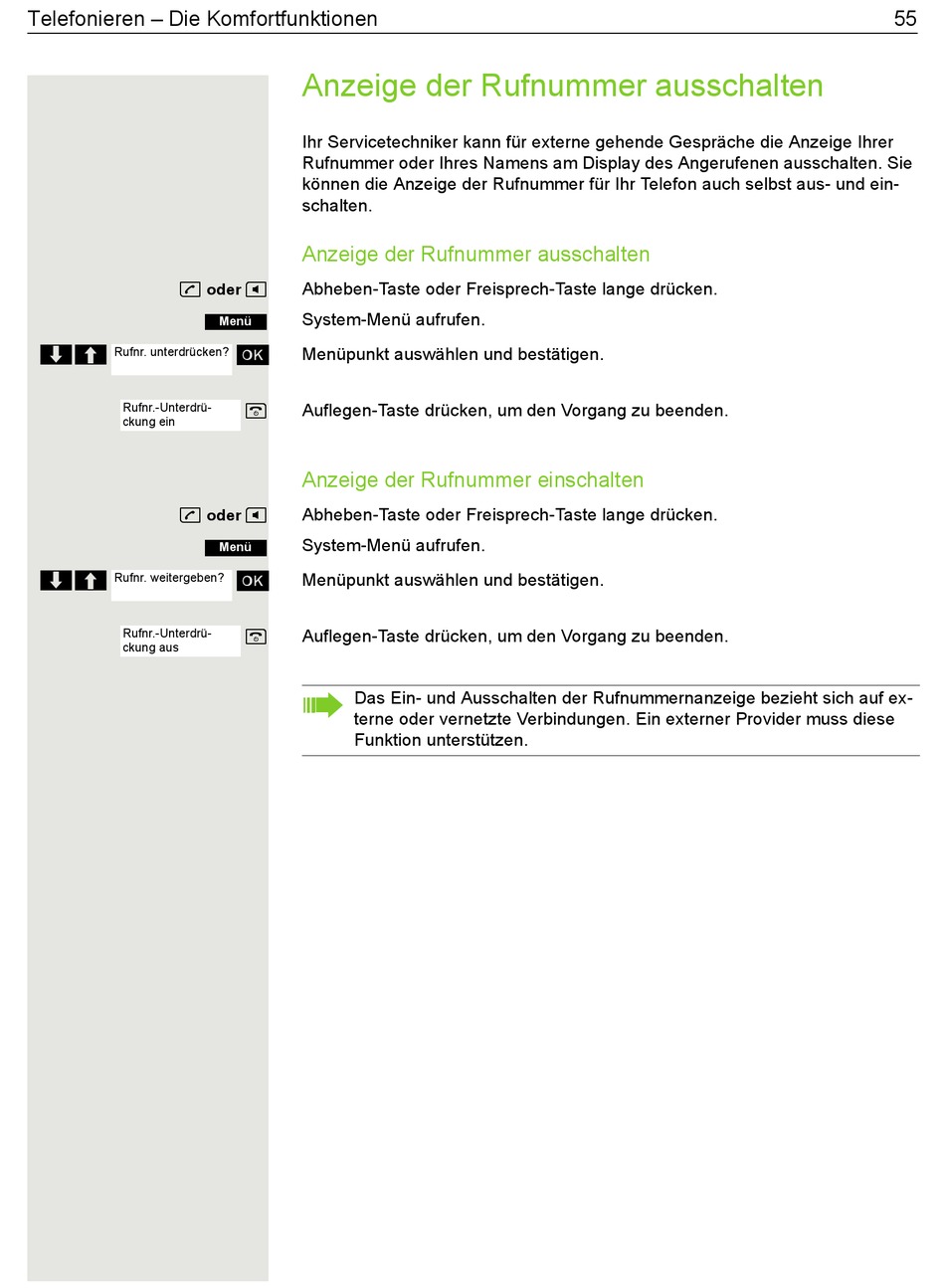 Telefonieren – Die Komfortfunktionen 55

Anzeige der Rufnummer ausschalten

Ihr Servicetechniker kann für externe gehende Gespräche die Anzeige Ihrer Rufnummer oder Ihres Namens am Display des Angerufenen ausschalten. Sie können die Anzeige der Rufnummer für Ihr Telefon auch selbst aus- und einschalten.

Anzeige der Rufnummer ausschalten

oder Abheben-Taste oder Freisprech-Taste lange drücken.

Menü System-Menü aufrufen.

Rufnr. unterdrücken? OK Menüpunkt auswählen und bestätigen.

Rufnr.-Unterdrückung ein Auflegen-Taste drücken, um den Vorgang zu beenden.

Anzeige der Rufnummer einschalten

oder Abheben-Taste oder Freisprech-Taste lange drücken.

Menü System-Menü aufrufen.

Rufnr. weitergeben? OK Menüpunkt auswählen und bestätigen.

Rufnr.-Unterdrückung aus Auflegen-Taste drücken, um den Vorgang zu beenden.

Das Ein- und Ausschalten der Rufnummernanzeige bezieht sich auf externe oder vernetzte Verbindungen. Ein externer Provider muss diese Funktion unterstützen.